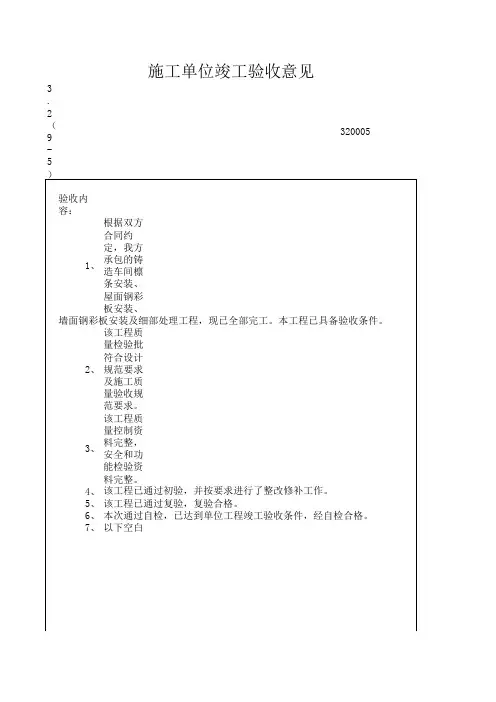 施工单位竣工验收意见

3.2（9-5）

320005

验收内容：

1、根据双方合同约定，我方承包的铸造车间檩条安装、屋面钢彩板安装、墙面钢彩板安装及细部处理工程，现已全部完工。本工程已具备验收条件。

2、该工程质量检验批符合设计规范要求及施工质量验收规范要求。

3、该工程质量控制资料完整，安全和功能检验资料完整。

4、该工程已通过初验，并按要求进行了整改修补工作。

5、该工程已通过复验，复验合格。

6、本次通过自检，已达到单位工程竣工验收条件，经自检合格。

7、以下空白